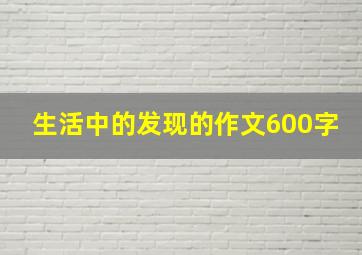 生活中的发现的作文600字